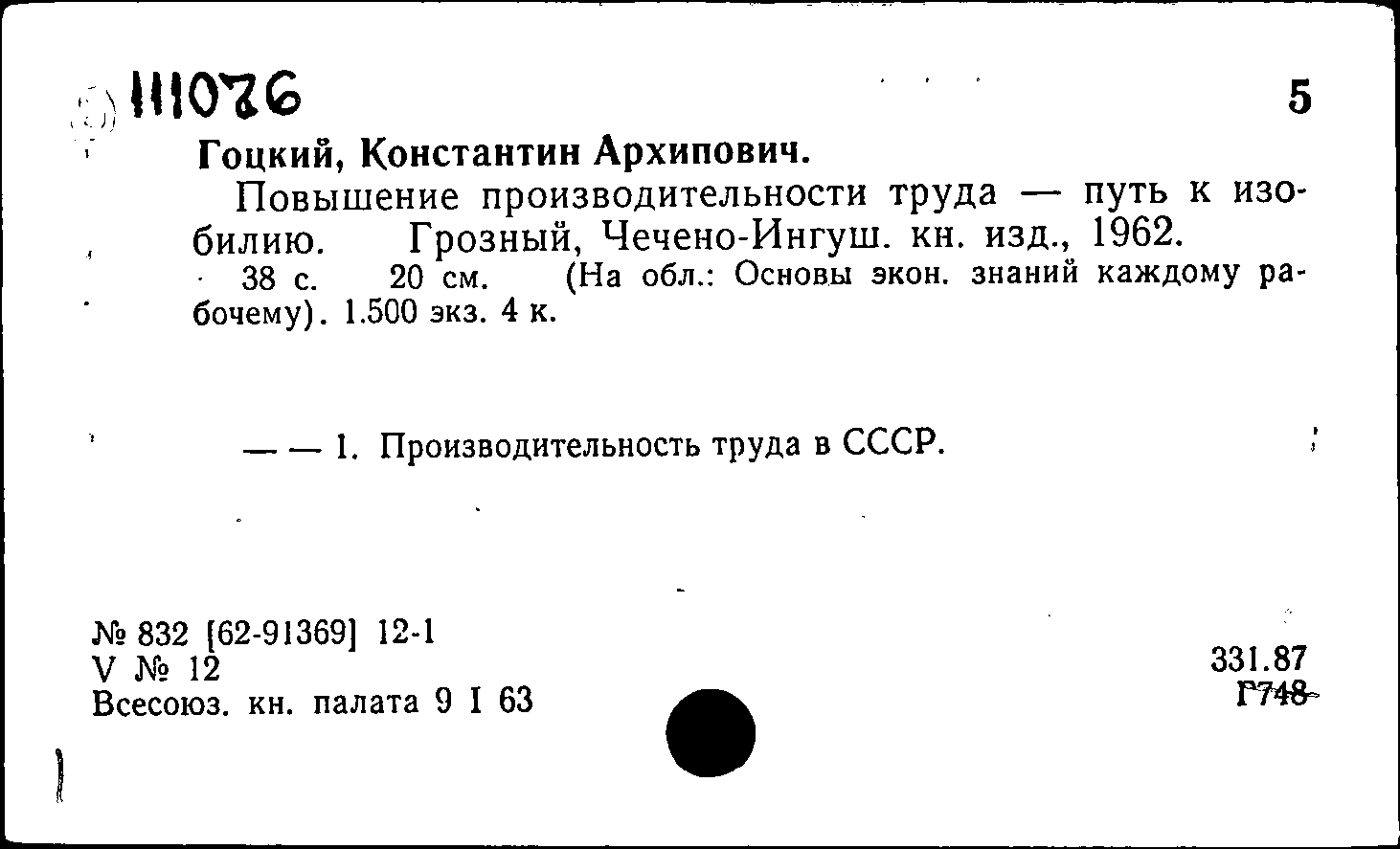 111076

5

Гоцкий, Константин Архипович.

Повышение производительности труда — путь к изобилию. Грозный, Чечено-Ингуш. кн. изд., 1962.
38 с. 20 см. (На обл.: Основы экон. знаний каждому рабочему). 1.500 экз. 4 к.

— — 1. Производительность труда в СССР.

№ 832 [62-91369] 12-1
V № 12
Всесоюз. кн. палата 9 I 63

331.87
Г748